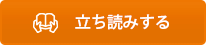 立ち読みする